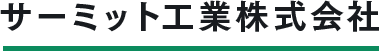 サーミット工業株式会社